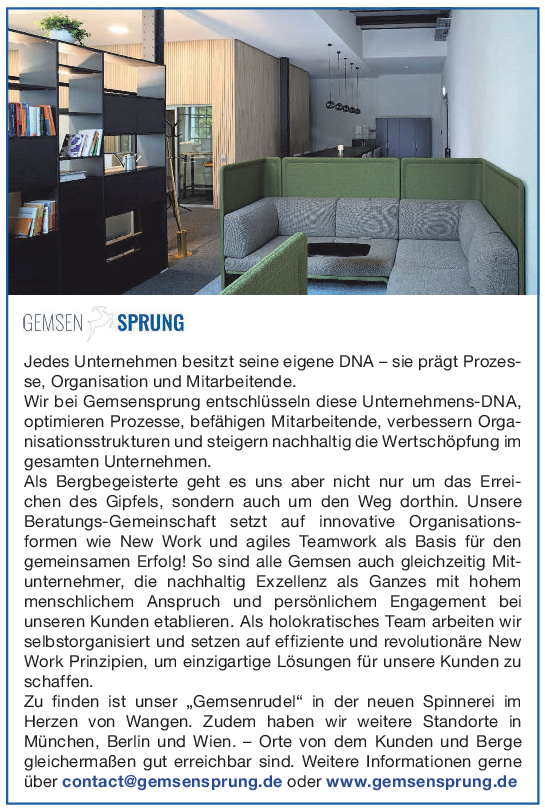 GEMSEN SPRUNG

Jedes Unternehmen besitzt seine eigene DNA – sie prägt Prozesse, Organisation und Mitarbeitende.
Wir bei Gemsensprung entschlüsseln diese Unternehmens-DNA, optimieren Prozesse, befähigen Mitarbeitende, verbessern Organisationsstrukturen und steigern nachhaltig die Wertschöpfung im gesamten Unternehmen.
Als Bergbegeisterte geht es uns aber nicht nur um das Erreichen des Gipfels, sondern auch um den Weg dorthin. Unsere Beratungs-Gemeinschaft setzt auf innovative Organisationsformen wie New Work und agiles Teamwork als Basis für den gemeinsamen Erfolg! So sind alle Gemsen auch gleichzeitig Mitunternehmer, die nachhaltig Exzellenz als Ganzes mit hohem menschlichem Anspruch und persönlichem Engagement bei unseren Kunden etablieren. Als holokratisches Team arbeiten wir selbstorganisiert und setzen auf effiziente und revolutionäre New Work Prinzipien, um einzigartige Lösungen für unsere Kunden zu schaffen.
Zu finden ist unser „Gemsenrudel“ in der neuen Spinnerei im Herzen von Wangen. Zudem haben wir weitere Standorte in München, Berlin und Wien. – Orte von dem Kunden und Berge gleichermaßen gut erreichbar sind. Weitere Informationen gerne über contact@gemsensprung.de oder www.gemsensprung.de